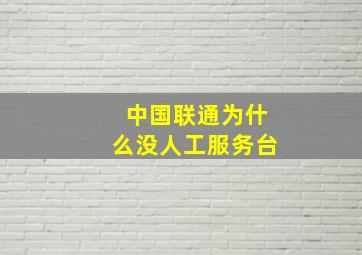 中国联通为什么没人工服务台